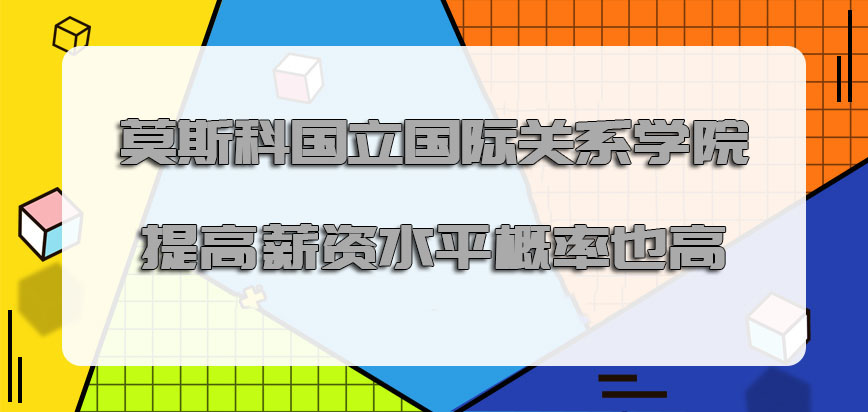 莫斯科国立国际关系学院

提高薪资水平概率也高